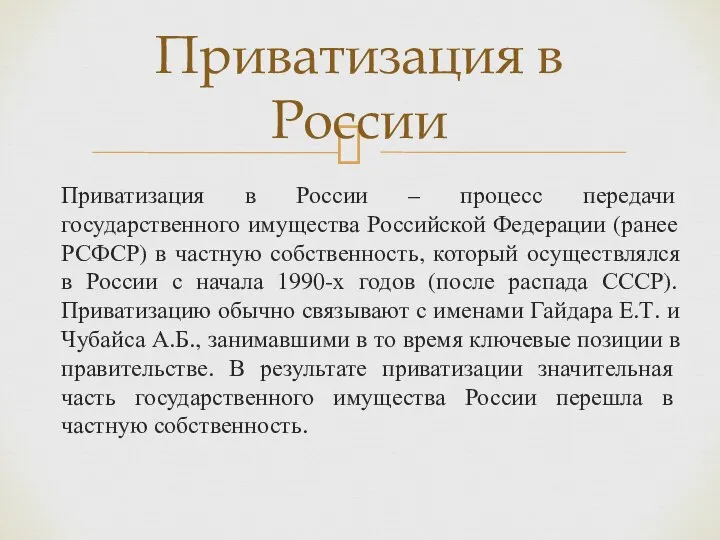 Приватизация в России

Приватизация в России – процесс передачи государственного имущества Российской Федерации (ранее РСФСР) в частную собственность, который осуществлялся в России с начала 1990-х годов (после распада СССР). Приватизацию обычно связывают с именами Гайдара Е.Т. и Чубайса А.Б., занимавшими в то время ключевые позиции в правительстве. В результате приватизации значительная часть государственного имущества России перешла в частную собственность.